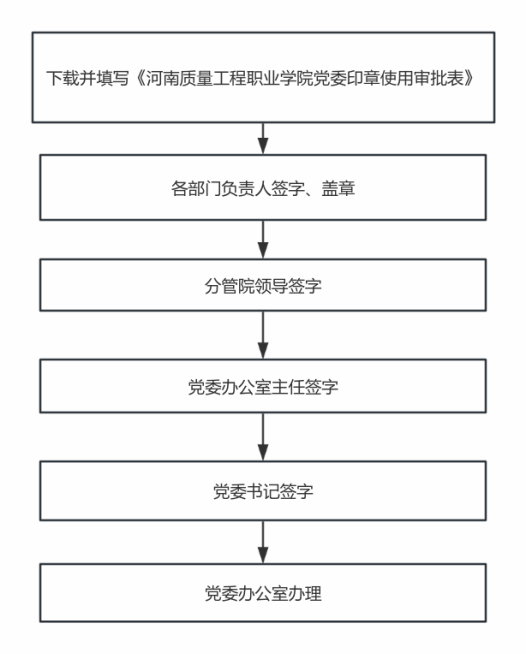 下载并填写《河南质量工程职业学院党委印章使用审批表》

各部门负责人签字、盖章

分管院领导签字

党委办公室主任签字

党委书记签字

党委办公室办理